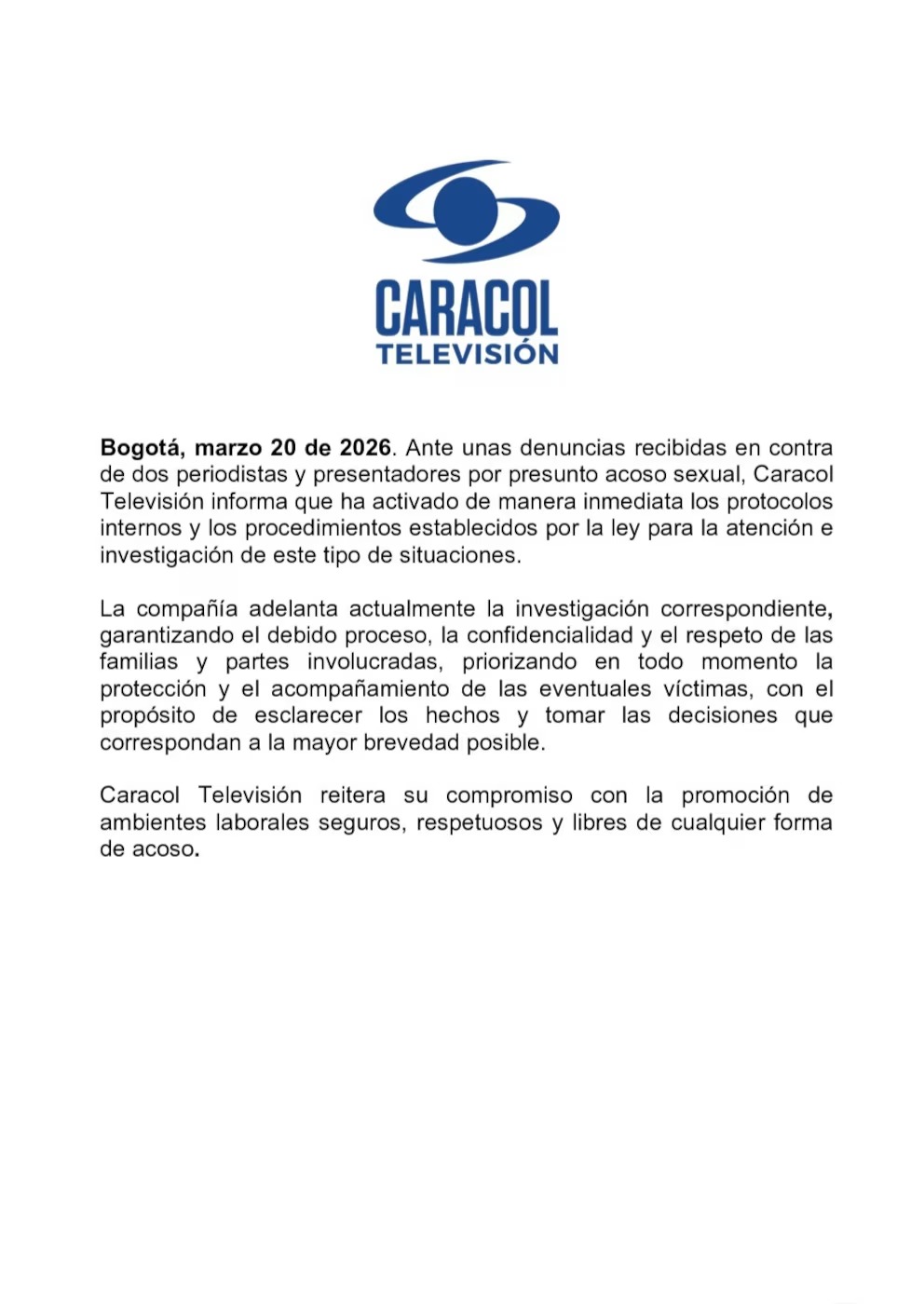 CARACOL
TELEVISIÓN

Bogotá, marzo 20 de 2026. Ante unas denuncias recibidas en contra de dos periodistas y presentadores por presunto acoso sexual, Caracol Televisión informa que ha activado de manera inmediata los protocolos internos y los procedimientos establecidos por la ley para la atención e investigación de este tipo de situaciones.

La compañía adelanta actualmente la investigación correspondiente, garantizando el debido proceso, la confidencialidad y el respeto de las familias y partes involucradas, priorizando en todo momento la protección y el acompañamiento de las eventuales víctimas, con el propósito de esclarecer los hechos y tomar las decisiones que correspondan a la mayor brevedad posible.

Caracol Televisión reitera su compromiso con la promoción de ambientes laborales seguros, respetuosos y libres de cualquier forma de acoso.